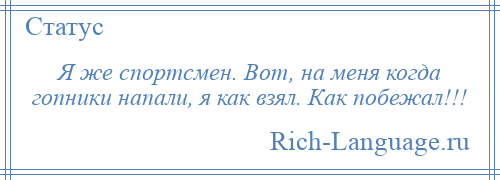 Статус

Я же спортсмен. Вот, на меня когда гопники напали, я как взял. Как побежал!!!

Rich-Language.ru